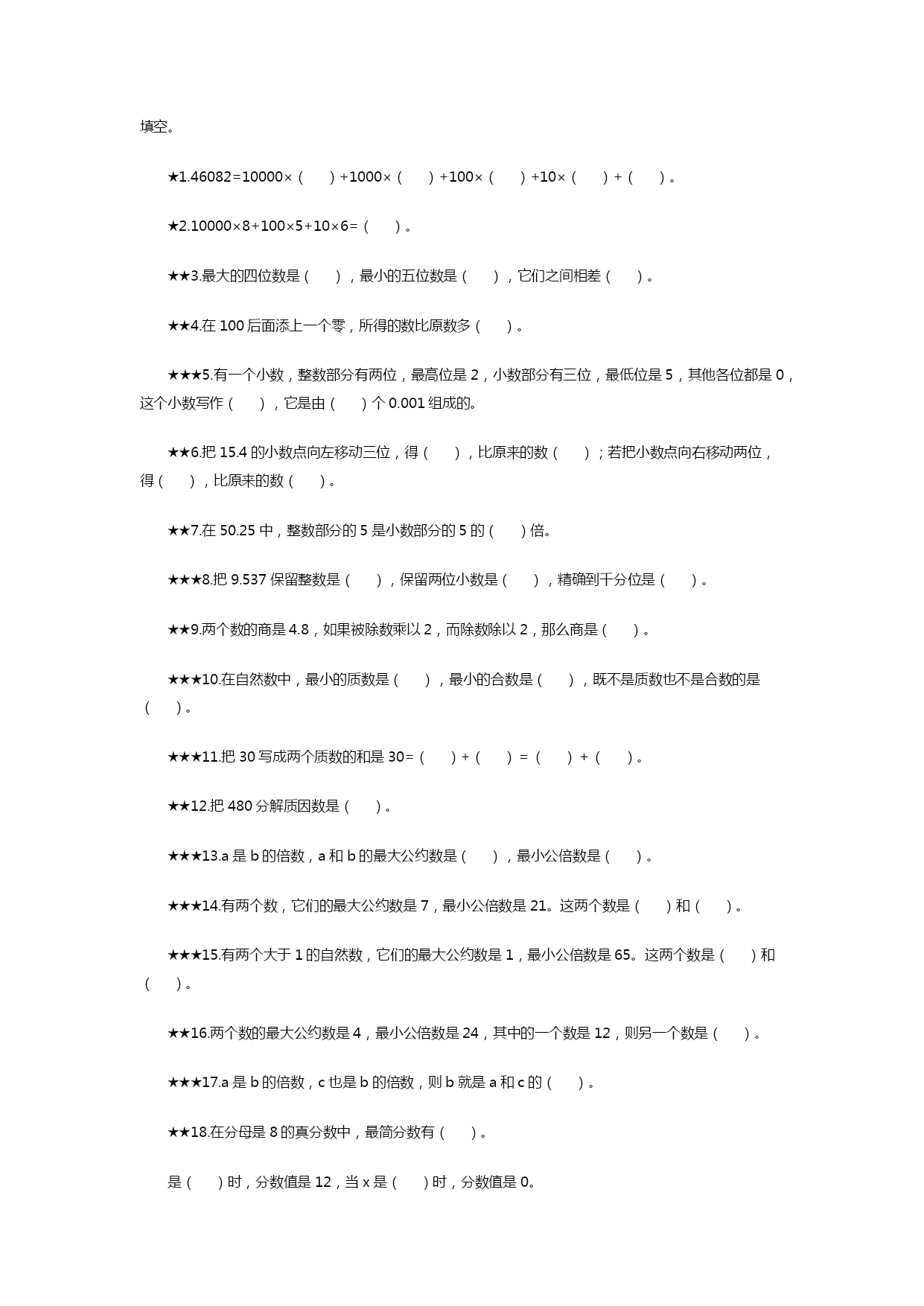 填空。

★1.46082=10000×（　）+1000×（　）+100×（　）+10×（　）+（　）。

★2.10000×8+100×5+10×6=（　）。

★★3.最大的四位数是（　），最小的五位数是（　），它们之间相差（　）。

★★4.在 100 后面添上一个零，所得的数比原数多（　）。

★★★5.有一个小数，整数部分有两位，最高位是 2，小数部分有三位，最低位是 5，其他各位都是 0，这个小数写作（　），它是由（　）个 0.001 组成的。

★★6.把 15.4 的小数点向左移动三位，得（　），比原来的数（　）；若把小数点向右移动两位，得（　），比原来的数（　）。

★★7.在 50.25 中，整数部分的 5 是小数部分的 5 的（　）倍。

★★★8.把 9.537 保留整数是（　），保留两位小数是（　），精确到千分位是（　）。

★★9.两个数的商是 4.8，如果被除数乘以 2，而除数除以 2，那么商是（　）。

★★★10.在自然数中，最小的质数是（　），最小的合数是（　），既不是质数也不是合数的是（　）。

★★★11.把 30 写成两个质数的和是 30=（　）+（　）=（　）+（　）。

★★12.把 480 分解质因数是（　）。

★★★13.a 是 b 的倍数，a 和 b 的最大公约数是（　），最小公倍数是（　）。

★★★14.有两个数，它们的最大公约数是 7，最小公倍数是 21。这两个数是（　）和（　）。

★★★15.有两个大于 1 的自然数，它们的最大公约数是 1，最小公倍数是 65。这两个数是（　）和（　）。

★★16.两个数的最大公约数是 4，最小公倍数是 24，其中的一个数是 12，则另一个数是（　）。

★★★17.a 是 b 的倍数，c 也是 b 的倍数，则 b 就是 a 和 c 的（　）。

★★18.在分母是 8 的真分数中，最简分数有（　）。

是（　）时，分数值是 12，当 x 是（　）时，分数值是 0。